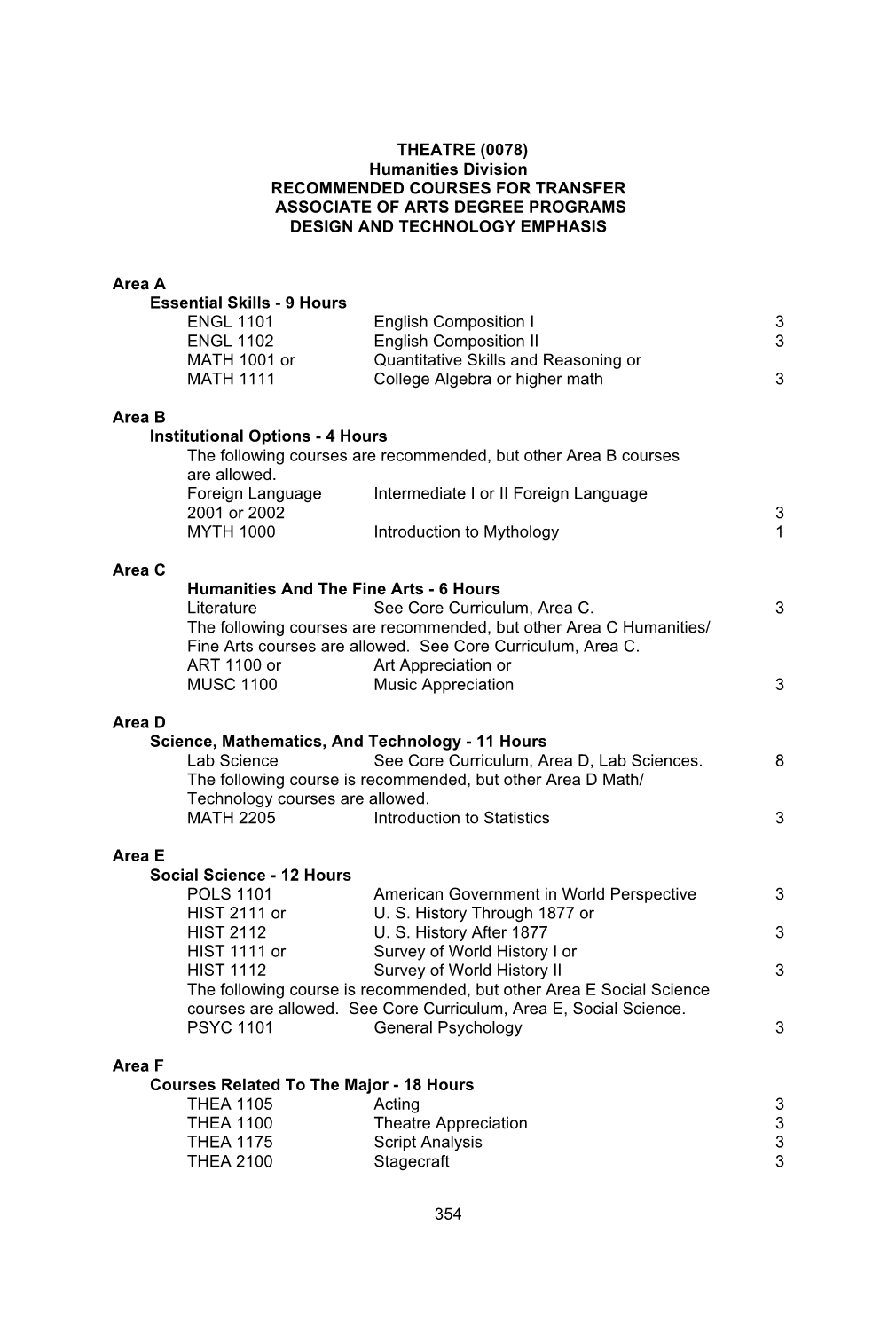 THEATRE (0078)
Humanities Division
RECOMMENDED COURSES FOR TRANSFER
ASSOCIATE OF ARTS DEGREE PROGRAMS
DESIGN AND TECHNOLOGY EMPHASIS

Area A
Essential Skills - 9 Hours
ENGL 1101 English Composition I 3
ENGL 1102 English Composition II 3
MATH 1001 or Quantitative Skills and Reasoning or
MATH 1111 College Algebra or higher math 3

Area B
Institutional Options - 4 Hours
The following courses are recommended, but other Area B courses are allowed.
Foreign Language 2001 or 2002 Intermediate I or II Foreign Language 3
MYTH 1000 Introduction to Mythology 1

Area C
Humanities And The Fine Arts - 6 Hours
Literature See Core Curriculum, Area C. 3
The following courses are recommended, but other Area C Humanities/ Fine Arts courses are allowed. See Core Curriculum, Area C.
ART 1100 or Art Appreciation or
MUSC 1100 Music Appreciation 3

Area D
Science, Mathematics, And Technology - 11 Hours
Lab Science See Core Curriculum, Area D, Lab Sciences. 8
The following course is recommended, but other Area D Math/ Technology courses are allowed.
MATH 2205 Introduction to Statistics 3

Area E
Social Science - 12 Hours
POLS 1101 American Government in World Perspective 3
HIST 2111 or U. S. History Through 1877 or
HIST 2112 U. S. History After 1877 3
HIST 1111 or Survey of World History I or
HIST 1112 Survey of World History II 3
The following course is recommended, but other Area E Social Science courses are allowed. See Core Curriculum, Area E, Social Science.
PSYC 1101 General Psychology 3

Area F
Courses Related To The Major - 18 Hours
THEA 1105 Acting 3
THEA 1100 Theatre Appreciation 3
THEA 1175 Script Analysis 3
THEA 2100 Stagecraft 3

354